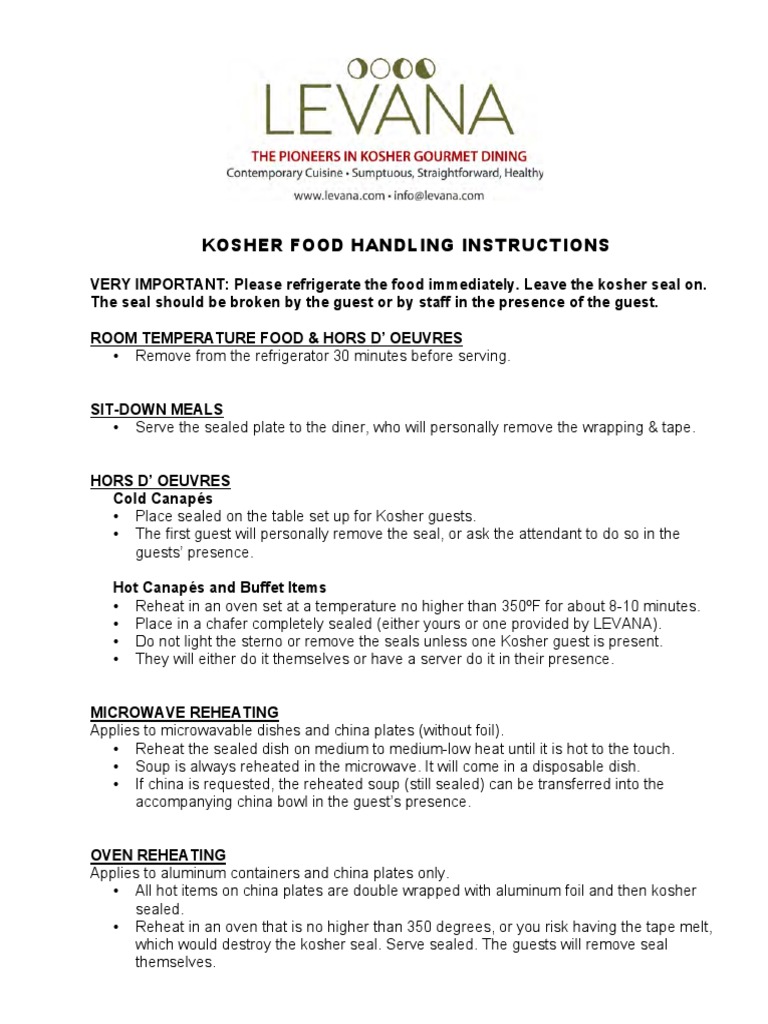 LEVANA

THE PIONEERS IN KOSHER GOURMET DINING
Contemporary Cuisine • Sumptuous, Straightforward, Healthy

www.levana.com • info@levana.com

KOSHER FOOD HANDLING INSTRUCTIONS

VERY IMPORTANT: Please refrigerate the food immediately. Leave the kosher seal on. The seal should be broken by the guest or by staff in the presence of the guest.

ROOM TEMPERATURE FOOD & HORS D' OEUVRES
• Remove from the refrigerator 30 minutes before serving.

SIT-DOWN MEALS
• Serve the sealed plate to the diner, who will personally remove the wrapping & tape.

HORS D' OEUVRES
Cold Canapés
• Place sealed on the table set up for Kosher guests.
• The first guest will personally remove the seal, or ask the attendant to do so in the guests' presence.

Hot Canapés and Buffet Items
• Reheat in an oven set at a temperature no higher than 350ºF for about 8-10 minutes.
• Place in a chafer completely sealed (either yours or one provided by LEVANA).
• Do not light the sterno or remove the seals unless one Kosher guest is present.
• They will either do it themselves or have a server do it in their presence.

MICROWAVE REHEATING
Applies to microwavable dishes and china plates (without foil).
• Reheat the sealed dish on medium to medium-low heat until it is hot to the touch.
• Soup is always reheated in the microwave. It will come in a disposable dish.
• If china is requested, the reheated soup (still sealed) can be transferred into the accompanying china bowl in the guest's presence.

OVEN REHEATING
Applies to aluminum containers and china plates only.
• All hot items on china plates are double wrapped with aluminum foil and then kosher sealed.
• Reheat in an oven that is no higher than 350 degrees, or you risk having the tape melt, which would destroy the kosher seal. Serve sealed. The guests will remove seal themselves.